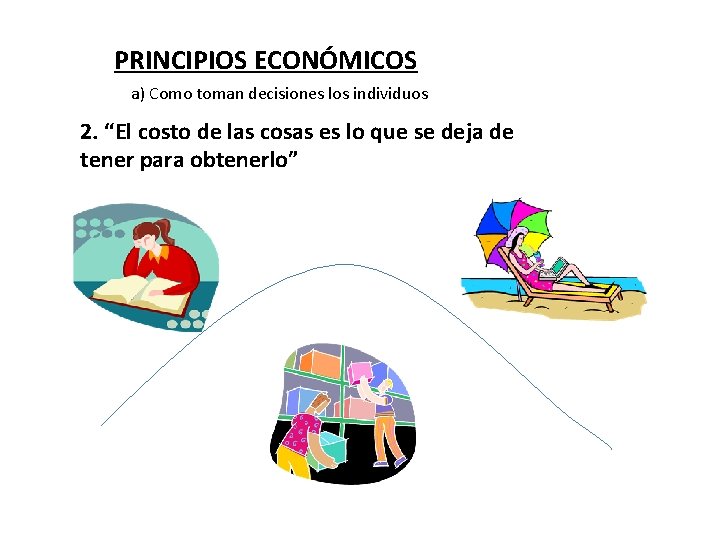 PRINCIPIOS ECONÓMICOS

a) Como toman decisiones los individuos

2. “El costo de las cosas es lo que se deja de tener para obtenerlo”